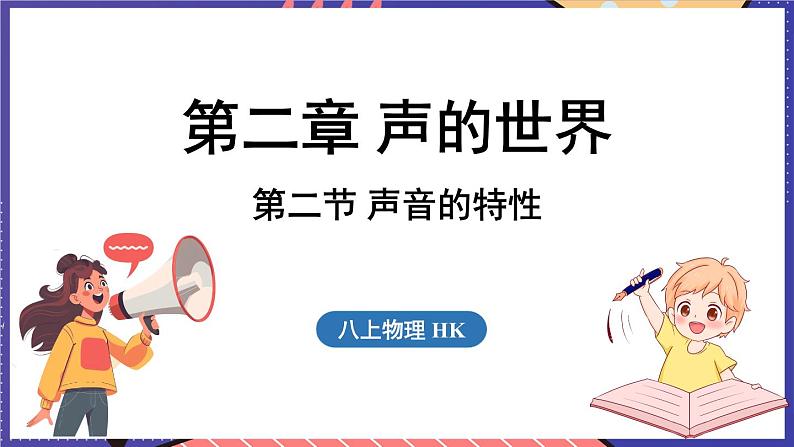 第二章 声的世界

第二节 声音的特性

八上物理 HK